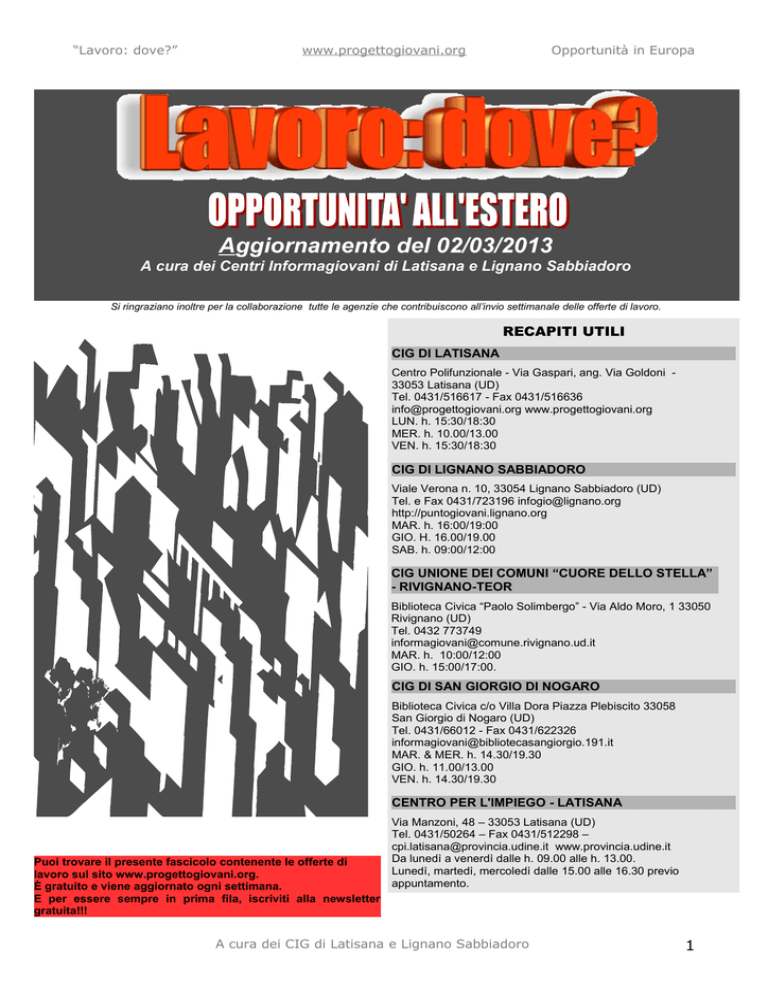 "Lavoro: dove?" www.progettogiovani.org Opportunità in Europa

Lavoro: dove?

OPPORTUNITA' ALL'ESTERO

Aggiornamento del 02/03/2013

A cura dei Centri Informagiovani di Latisana e Lignano Sabbiadoro

Si ringraziano inoltre per la collaborazione tutte le agenzie che contribuiscono all'invio settimanale delle offerte di lavoro.

RECAPITI UTILI

CIG DI LATISANA

Centro Polifunzionale - Via Gaspari, ang. Via Goldoni - 33053 Latisana (UD)
Tel. 0431/516617 - Fax 0431/516636
info@progettogiovani.org www.progettogiovani.org
LUN. h. 15:30/18:30
MER. h. 10.00/13.00
VEN. h. 15:30/18:30

CIG DI LIGNANO SABBIADORO

Viale Verona n. 10, 33054 Lignano Sabbiadoro (UD)
Tel. e Fax 0431/723196 infogio@lignano.org
http://puntogiovani.lignano.org
MAR. h. 16:00/19:00
GIO. H. 16.00/19.00
SAB. h. 09:00/12:00

CIG UNIONE DEI COMUNI "CUORE DELLO STELLA" - RIVIGNANO-TEOR

Biblioteca Civica "Paolo Solimbergo" - Via Aldo Moro, 1 33050 Rivignano (UD)
Tel. 0432 773749
informagiovani@comune.rivignano.ud.it
MAR. h. 10:00/12:00
GIO. h. 15:00/17:00.

CIG DI SAN GIORGIO DI NOGARO

Biblioteca Civica c/o Villa Dora Piazza Plebiscito 33058 San Giorgio di Nogaro (UD)
Tel. 0431/66012 - Fax 0431/622326
informagiovani@bibliotecasangiorgio.191.it
MAR. & MER. h. 14.30/19.30
GIO. h. 11.00/13.00
VEN. h. 14.30/19.30

CENTRO PER L'IMPIEGO - LATISANA

Via Manzoni, 48 – 33053 Latisana (UD)
Tel. 0431/50264 – Fax 0431/512298 – cpi.latisana@provincia.udine.it www.provincia.udine.it
Da lunedì a venerdì dalle h. 09.00 alle h. 13.00.
Lunedì, martedì, mercoledì dalle 15.00 alle 16.30 previo appuntamento.

Puoi trovare il presente fascicolo contenente le offerte di lavoro sul sito www.progettogiovani.org.
È gratuito e viene aggiornato ogni settimana.
E per essere sempre in prima fila, iscriviti alla newsletter gratuita!!!

A cura dei CIG di Latisana e Lignano Sabbiadoro 1